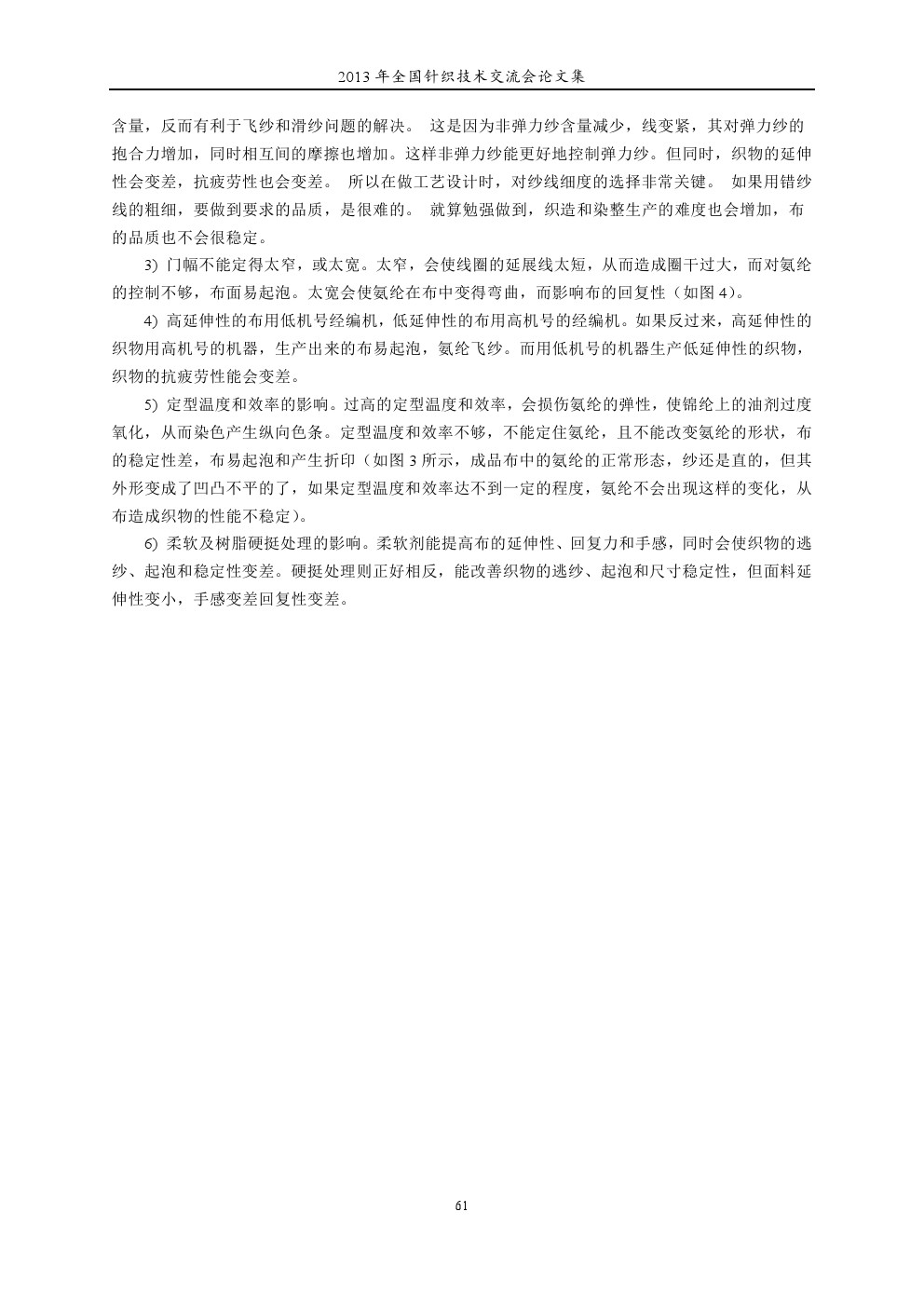 2013 年全国针织技术交流会论文集

含量，反而有利于飞纱和滑纱问题的解决。 这是因为非弹力纱含量减少，线变紧，其对弹力纱的抱合力增加，同时相互间的摩擦也增加。这样非弹力纱能更好地控制弹力纱。但同时，织物的延伸性会变差，抗疲劳性也会变差。 所以在做工艺设计时，对纱线细度的选择非常关键。 如果用错纱线的粗细，要做到要求的品质，是很难的。 就算勉强做到，织造和染整生产的难度也会增加，布的品质也不会很稳定。

3) 门幅不能定得太窄，或太宽。太窄，会使线圈的延展线太短，从而造成圈干过大，而对氨纶的控制不够，布面易起泡。太宽会使氨纶在布中变得弯曲，而影响布的回复性（如图 4）。

4) 高延伸性的布用低机号经编机，低延伸性的布用高机号的经编机。如果反过来，高延伸性的织物用高机号的机器，生产出来的布易起泡，氨纶飞纱。而用低机号的机器生产低延伸性的织物，织物的抗疲劳性能会变差。

5) 定型温度和效率的影响。过高的定型温度和效率，会损伤氨纶的弹性，使锦纶上的油剂过度氧化，从而染色产生纵向色条。定型温度和效率不够，不能定住氨纶，且不能改变氨纶的形状，布的稳定性差，布易起泡和产生折印（如图 3 所示，成品布中的氨纶的正常形态，纱还是直的，但其外形变成了凹凸不平的了，如果定型温度和效率达不到一定的程度，氨纶不会出现这样的变化，从布造成织物的性能不稳定）。

6) 柔软及树脂硬挺处理的影响。柔软剂能提高布的延伸性、回复力和手感，同时会使织物的逃纱、起泡和稳定性变差。硬挺处理则正好相反，能改善织物的逃纱、起泡和尺寸稳定性，但面料延伸性变小，手感变差回复性变差。

61